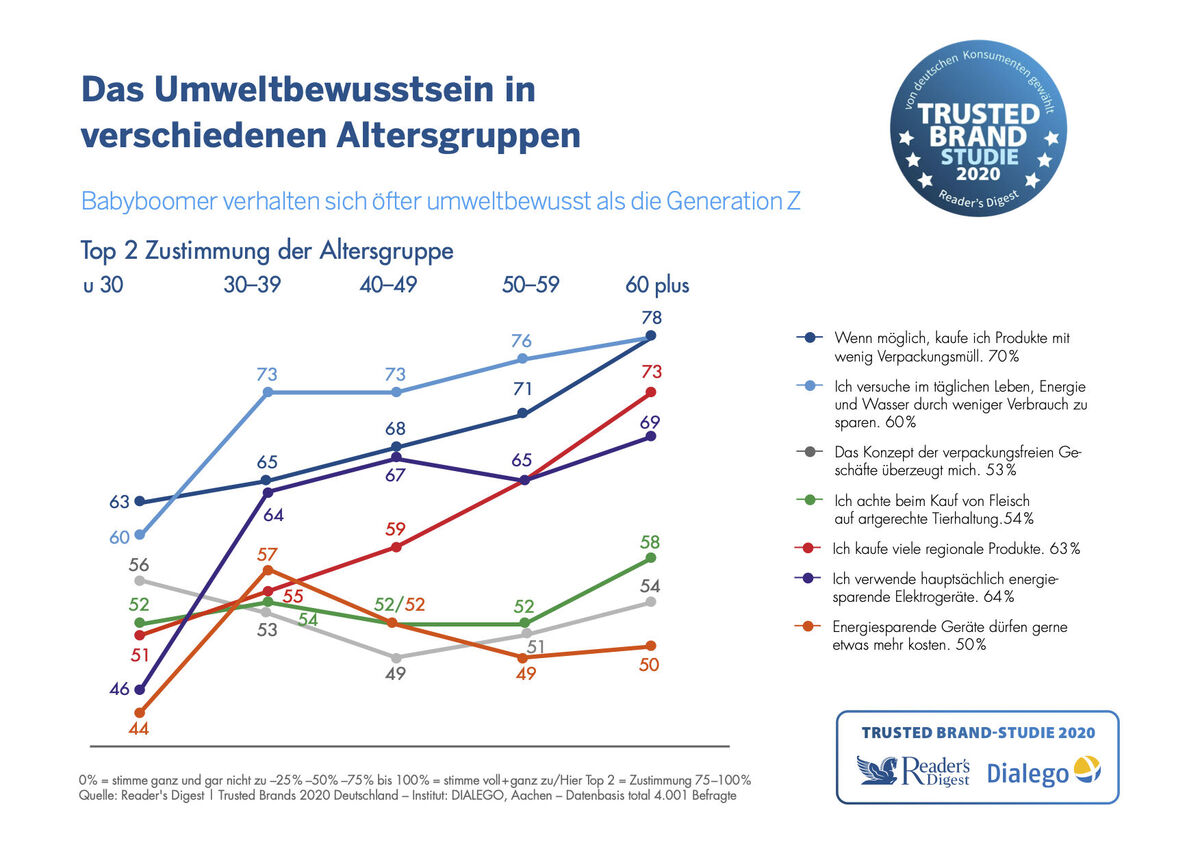 Das Umweltbewusstsein in verschiedenen Altersgruppen

von deutschen Konsumenten gewählt
TRUSTED BRAND STUDIE 2020
Reader's Digest

Babyboomer verhalten sich öfter umweltbewusst als die Generation Z

Top 2 Zustimmung der Altersgruppe

u 30 30–39 40–49 50–59 60 plus

63 65 68 71 78
60 73 73 76
56 53 49 51 54
52 54 52/52 52 58
51 55 59 73
46 64 67 65 69
44 57 49 50

Wenn möglich, kaufe ich Produkte mit wenig Verpackungsmüll. 70%

Ich versuche im täglichen Leben, Energie und Wasser durch weniger Verbrauch zu sparen. 60%

Das Konzept der verpackungsfreien Geschäfte überzeugt mich. 53%

Ich achte beim Kauf von Fleisch auf artgerechte Tierhaltung.54%

Ich kaufe viele regionale Produkte. 63%

Ich verwende hauptsächlich energiesparende Elektrogeräte. 64%

Energiesparende Geräte dürfen gerne etwas mehr kosten. 50%

TRUSTED BRAND-STUDIE 2020
Reader's Digest Dialego

0% = stimme ganz und gar nicht zu –25% –50% –75% bis 100% = stimme voll+ganz zu/Hier Top 2 = Zustimmung 75–100%
Quelle: Reader's Digest | Trusted Brands 2020 Deutschland – Institut: DIALEGO, Aachen – Datenbasis total 4.001 Befragte